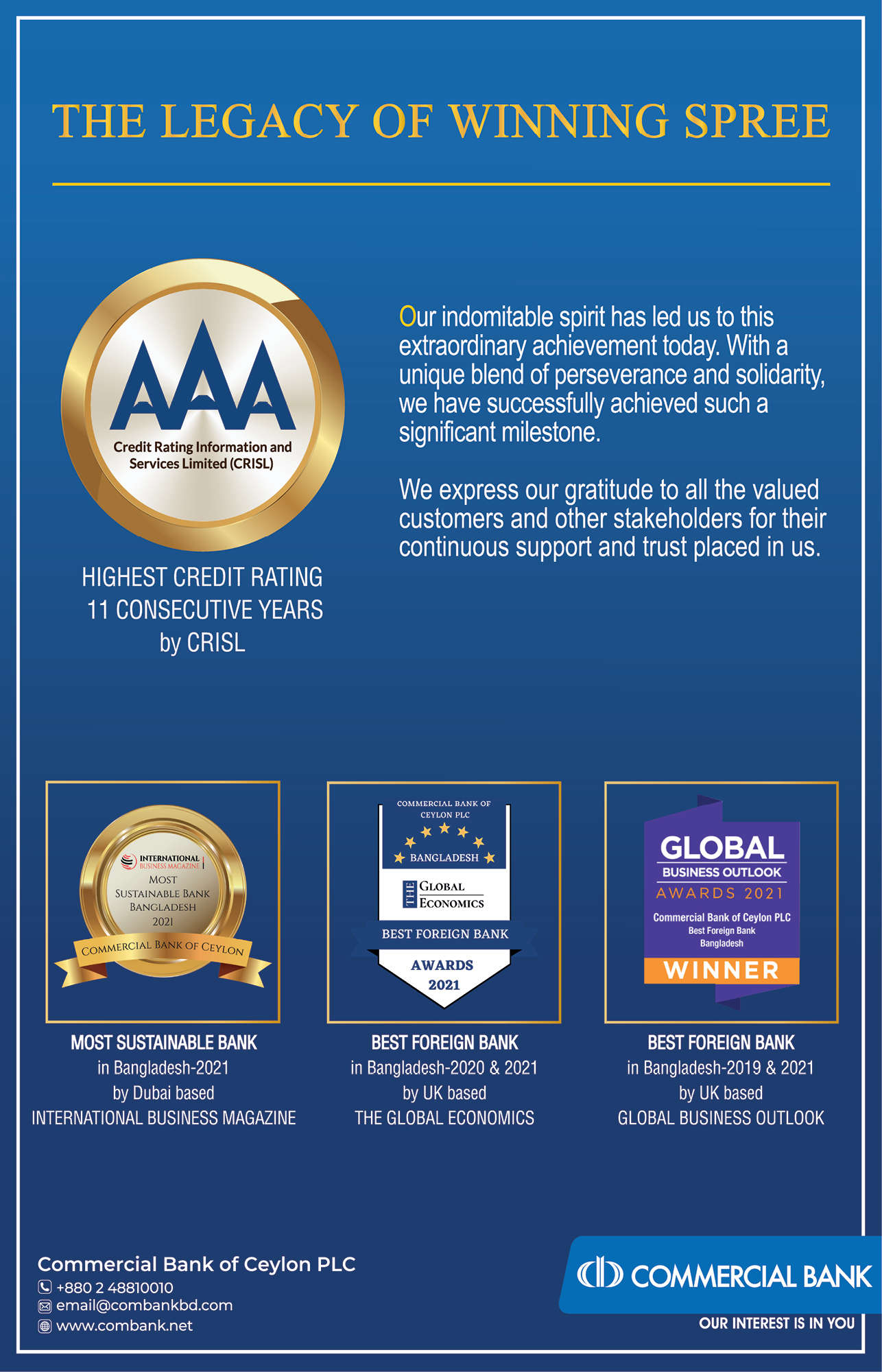 THE LEGACY OF WINNING SPREE

AAA
Credit Rating Information and Services Limited (CRISL)

HIGHEST CREDIT RATING
11 CONSECUTIVE YEARS
by CRISL

Our indomitable spirit has led us to this extraordinary achievement today. With a unique blend of perseverance and solidarity, we have successfully achieved such a significant milestone.

We express our gratitude to all the valued customers and other stakeholders for their continuous support and trust placed in us.

INTERNATIONAL BUSINESS MAGAZINE
MOST SUSTAINABLE BANK BANGLADESH 2021
COMMERCIAL BANK OF CEYLON

MOST SUSTAINABLE BANK
in Bangladesh-2021
by Dubai based
INTERNATIONAL BUSINESS MAGAZINE

COMMERCIAL BANK OF CEYLON PLC
BANGLADESH
THE GLOBAL ECONOMICS
BEST FOREIGN BANK
AWARDS
2021

BEST FOREIGN BANK
in Bangladesh-2020 & 2021
by UK based
THE GLOBAL ECONOMICS

GLOBAL
BUSINESS OUTLOOK
AWARDS 2021
Commercial Bank of Ceylon PLC
Best Foreign Bank
Bangladesh
WINNER

BEST FOREIGN BANK
in Bangladesh-2019 & 2021
by UK based
GLOBAL BUSINESS OUTLOOK

Commercial Bank of Ceylon PLC
+880 2 48810010
email@combankbd.com
www.combank.net

COMMERCIAL BANK
OUR INTEREST IS IN YOU